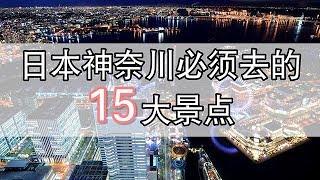 日本神奈川必须去的
15大景点